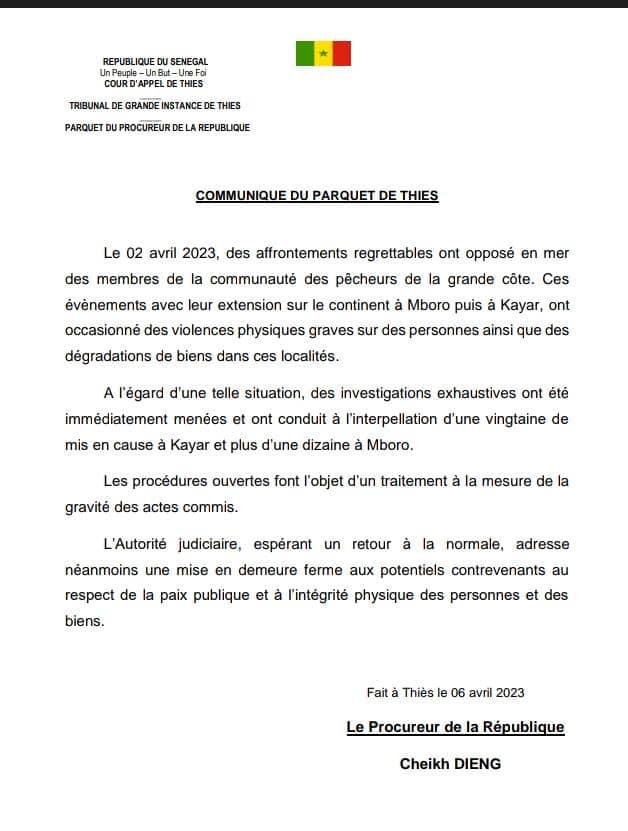 REPUBLIQUE DU SENEGAL
Un Peuple – Un But – Une Foi
COUR D'APPEL DE THIES

TRIBUNAL DE GRANDE INSTANCE DE THIES

PARQUET DU PROCUREUR DE LA REPUBLIQUE

COMMUNIQUE DU PARQUET DE THIES

Le 02 avril 2023, des affrontements regrettables ont opposé en mer des membres de la communauté des pêcheurs de la grande côte. Ces évènements avec leur extension sur le continent à Mboro puis à Kayar, ont occasionné des violences physiques graves sur des personnes ainsi que des dégradations de biens dans ces localités.

A l'égard d'une telle situation, des investigations exhaustives ont été immédiatement menées et ont conduit à l'interpellation d'une vingtaine de mis en cause à Kayar et plus d'une dizaine à Mboro.

Les procédures ouvertes font l'objet d'un traitement à la mesure de la gravité des actes commis.

L'Autorité judiciaire, espérant un retour à la normale, adresse néanmoins une mise en demeure ferme aux potentiels contrevenants au respect de la paix publique et à l'intégrité physique des personnes et des biens.

Fait à Thiès le 06 avril 2023

Le Procureur de la République

Cheikh DIENG